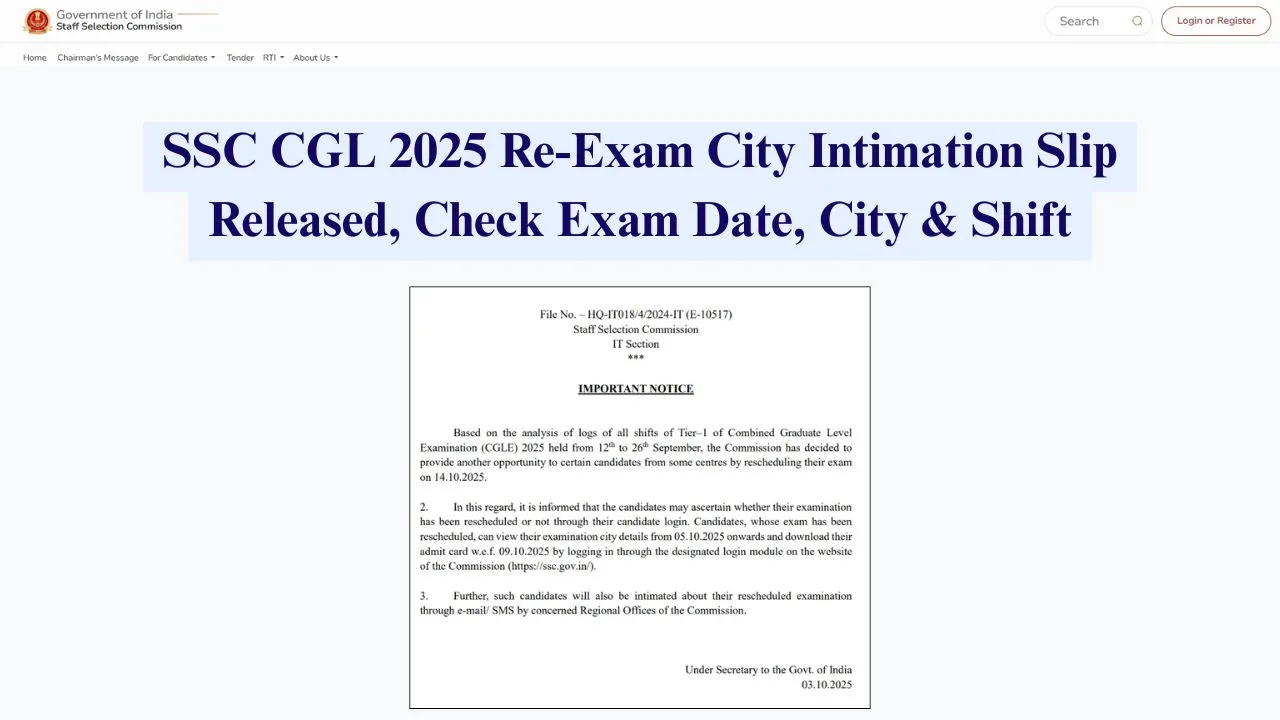 Government of India
Staff Selection Commission

Search

Login or Register

Home Chairman's Message For Candidates Tender RTI About Us

SSC CGL 2025 Re-Exam City Intimation Slip Released, Check Exam Date, City & Shift

File No. – HQ-IT018/4/2024-IT (E-10517)
Staff Selection Commission
IT Section
***

IMPORTANT NOTICE

Based on the analysis of logs of all shifts of Tier–1 of Combined Graduate Level Examination (CGLE) 2025 held from 12$^{th}$ to 26$^{th}$ September, the Commission has decided to provide another opportunity to certain candidates from some centres by rescheduling their exam on 14.10.2025.

2. In this regard, it is informed that the candidates may ascertain whether their examination has been rescheduled or not through their candidate login. Candidates, whose exam has been rescheduled, can view their examination city details from 05.10.2025 onwards and download their admit card w.e.f. 09.10.2025 by logging in through the designated login module on the website of the Commission (https://ssc.gov.in/).

3. Further, such candidates will also be intimated about their rescheduled examination through e-mail/ SMS by concerned Regional Offices of the Commission.

Under Secretary to the Govt. of India
03.10.2025